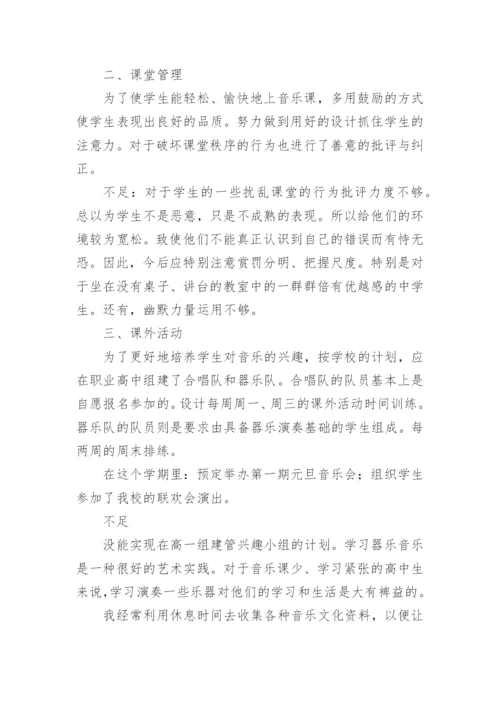 二、课堂管理

为了使学生能轻松、愉快地上音乐课，多用鼓励的方式使学生表现出良好的品质。努力做到用好的设计抓住学生的注意力。对于破坏课堂秩序的行为也进行了善意的批评与纠正。

不足：对于学生的一些扰乱课堂的行为批评力度不够。总以为学生不是恶意，只是不成熟的表现。所以给他们的环境较为宽松。致使他们不能真正认识到自己的错误而有恃无恐。因此，今后应特别注意赏罚分明、把握尺度。特别是对于坐在没有桌子、讲台的教室中的一群群倍有优越感的中学生。还有，幽默力量运用不够。

三、课外活动

为了更好地培养学生对音乐的兴趣，按学校的计划，应在职业高中组建了合唱队和器乐队。合唱队的队员基本上是自愿报名参加的。设计每周周一、周三的课外活动时间训练。器乐队的队员则是要求由具备器乐演奏基础的学生组成。每两周的周末排练。

在这个学期里：预定举办第一期元旦音乐会；组织学生参加了我校的联欢会演出。

不足

没能实现在高一组建管兴趣小组的计划。学习器乐音乐是一种很好的艺术实践。对于音乐课少、学习紧张的高中生来说，学习演奏一些乐器对他们的学习和生活是大有裨益的。

我经常利用休息时间去收集各种音乐文化资料，以便让